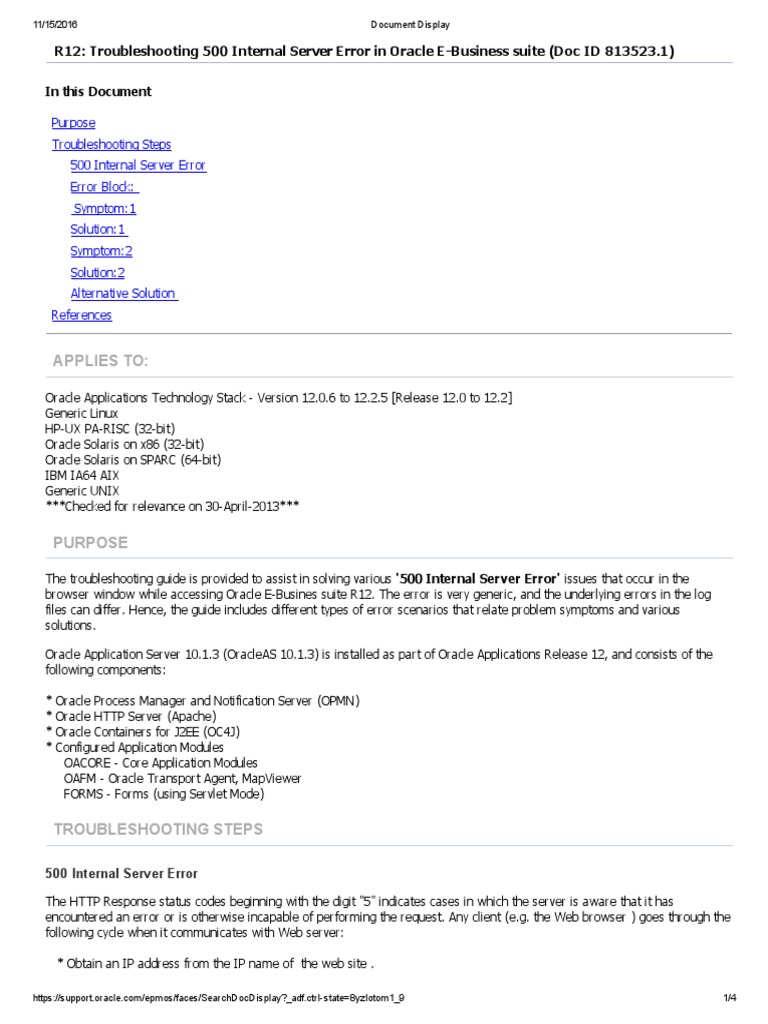 11/15/2016 Document Display

R12: Troubleshooting 500 Internal Server Error in Oracle E-Business suite (Doc ID 813523.1)

In this Document

Purpose
Troubleshooting Steps
500 Internal Server Error
Error Block:
Symptom:1
Solution:1
Symptom:2
Solution:2
Alternative Solution
References

APPLIES TO:

Oracle Applications Technology Stack - Version 12.0.6 to 12.2.5 [Release 12.0 to 12.2]
Generic Linux
HP-UX PA-RISC (32-bit)
Oracle Solaris on x86 (32-bit)
Oracle Solaris on SPARC (64-bit)
IBM IA64 AIX
Generic UNIX
***Checked for relevance on 30-April-2013***

PURPOSE

The troubleshooting guide is provided to assist in solving various '500 Internal Server Error' issues that occur in the browser window while accessing Oracle E-Busines suite R12. The error is very generic, and the underlying errors in the log files can differ. Hence, the guide includes different types of error scenarios that relate problem symptoms and various solutions.

Oracle Application Server 10.1.3 (OracleAS 10.1.3) is installed as part of Oracle Applications Release 12, and consists of the following components:

* Oracle Process Manager and Notification Server (OPMN)
* Oracle HTTP Server (Apache)
* Oracle Containers for J2EE (OC4J)
* Configured Application Modules
OACORE - Core Application Modules
OAFM - Oracle Transport Agent, MapViewer
FORMS - Forms (using Servlet Mode)

TROUBLESHOOTING STEPS

500 Internal Server Error

The HTTP Response status codes beginning with the digit "5" indicates cases in which the server is aware that it has encountered an error or is otherwise incapable of performing the request. Any client (e.g. the Web browser ) goes through the following cycle when it communicates with Web server:

* Obtain an IP address from the IP name of the web site .

https://support.oracle.com/epmos/faces/SearchDocDisplay?_adf.ctrl-state=8yzlotom1_9 1/4